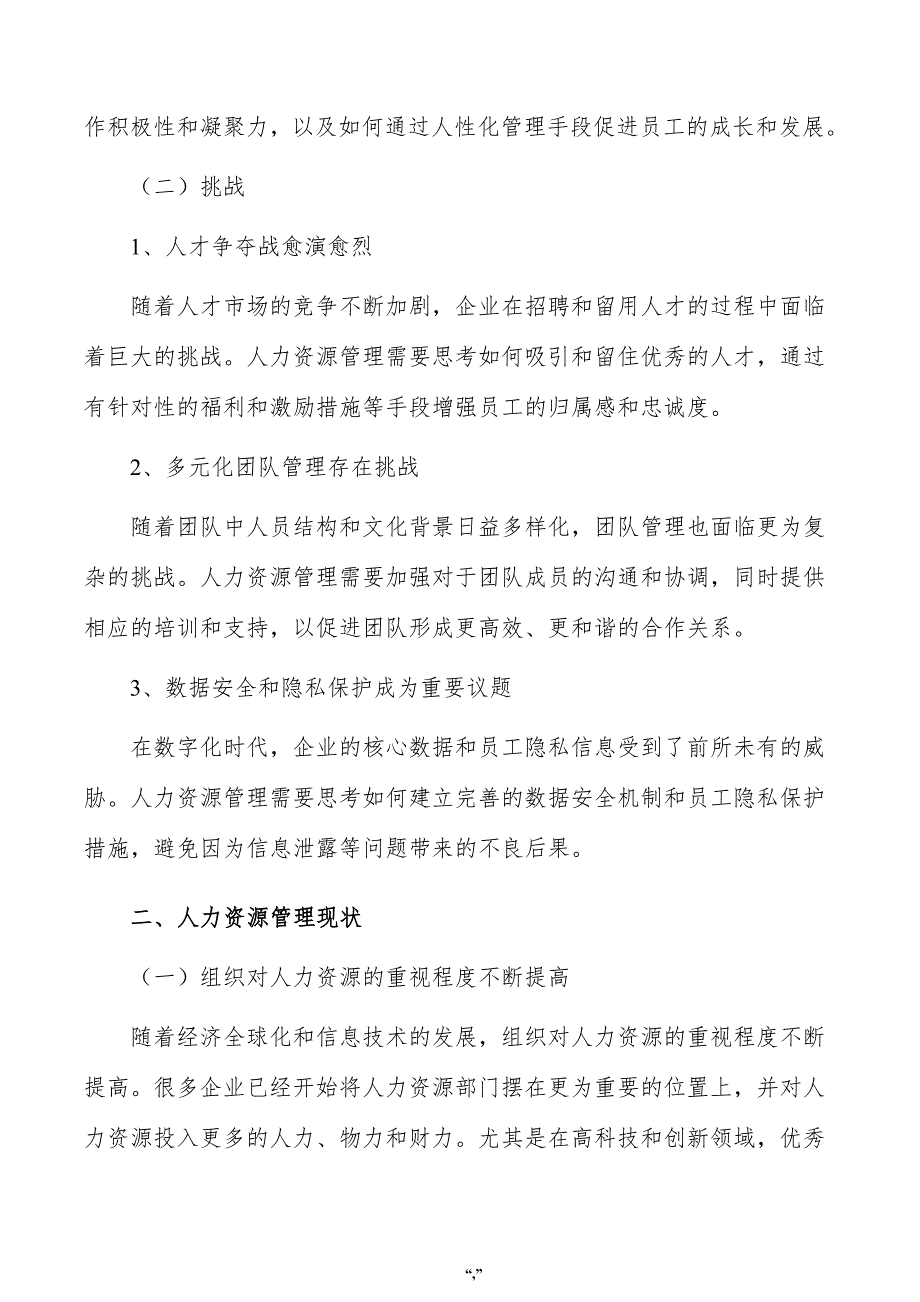 作积极性和凝聚力，以及如何通过人性化管理手段促进员工的成长和发展。

（二）挑战

1、人才争夺战愈演愈烈

随着人才市场的竞争不断加剧，企业在招聘和留用人才的过程中面临着巨大的挑战。人力资源管理需要思考如何吸引和留住优秀的人才，通过有针对性的福利和激励措施等手段增强员工的归属感和忠诚度。

2、多元化团队管理存在挑战

随着团队中人员结构和文化背景日益多样化，团队管理也面临更为复杂的挑战。人力资源管理需要加强对于团队成员的沟通和协调，同时提供相应的培训和支持，以促进团队形成更高效、更和谐的合作关系。

3、数据安全和隐私保护成为重要议题

在数字化时代，企业的核心数据和员工隐私信息受到了前所未有的威胁。人力资源管理需要思考如何建立完善的数据安全机制和员工隐私保护措施，避免因为信息泄露等问题带来的不良后果。

二、人力资源管理现状

（一）组织对人力资源的重视程度不断提高

随着经济全球化和信息技术的发展，组织对人力资源的重视程度不断提高。很多企业已经开始将人力资源部门摆在更为重要的位置上，并对人力资源投入更多的人力、物力和财力。尤其是在高科技和创新领域，优秀

“,”